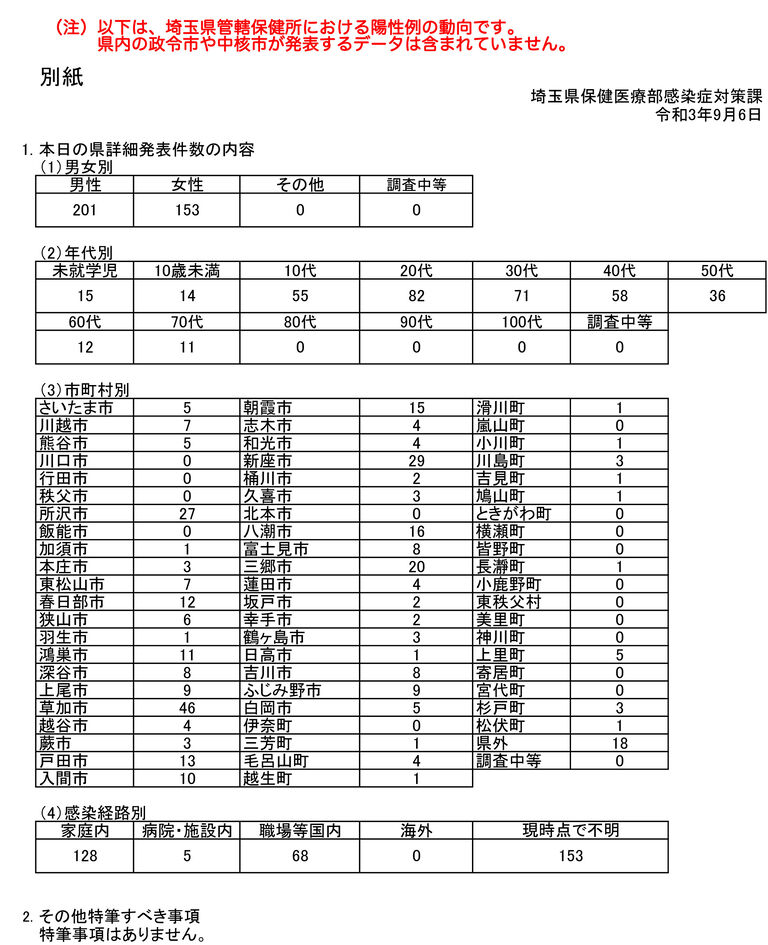 （注）以下は、埼玉県管轄保健所における陽性例の動向です。
県内の政令市や中核市が発表するデータは含まれていません。

別紙

埼玉県保健医療部感染症対策課
令和3年9月6日

1. 本日の県詳細発表件数の内容
（1）男女別

| 男性 | 女性 | その他 | 調査中等 |
|---|---|---|---|
| 201 | 153 | 0 | 0 |

（2）年代別

| 未就学児 | 10歳未満 | 10代 | 20代 | 30代 | 40代 | 50代 |
|---|---|---|---|---|---|---|
| 15 | 14 | 55 | 82 | 71 | 58 | 36 |

| 60代 | 70代 | 80代 | 90代 | 100代 | 調査中等 |
|---|---|---|---|---|---|
| 12 | 11 | 0 | 0 | 0 | 0 |

（3）市町村別

| | | | | | |
|---|---|---|---|---|---|
| さいたま市 | 5 | 朝霞市 | 15 | 滑川町 | 1 |
| 川越市 | 7 | 志木市 | 4 | 嵐山町 | 0 |
| 熊谷市 | 5 | 和光市 | 4 | 小川町 | 1 |
| 川口市 | 0 | 新座市 | 29 | 川島町 | 3 |
| 行田市 | 0 | 桶川市 | 2 | 吉見町 | 1 |
| 秩父市 | 0 | 久喜市 | 3 | 鳩山町 | 1 |
| 所沢市 | 27 | 北本市 | 0 | ときがわ町 | 0 |
| 飯能市 | 0 | 八潮市 | 16 | 横瀬町 | 0 |
| 加須市 | 1 | 富士見市 | 8 | 皆野町 | 0 |
| 本庄市 | 3 | 三郷市 | 20 | 長瀞町 | 1 |
| 東松山市 | 7 | 蓮田市 | 4 | 小鹿野町 | 0 |
| 春日部市 | 12 | 坂戸市 | 2 | 東秩父村 | 0 |
| 狭山市 | 6 | 幸手市 | 2 | 美里町 | 0 |
| 羽生市 | 1 | 鶴ヶ島市 | 3 | 神川町 | 0 |
| 鴻巣市 | 11 | 日高市 | 1 | 上里町 | 5 |
| 深谷市 | 8 | 吉川市 | 8 | 寄居町 | 0 |
| 上尾市 | 9 | ふじみ野市 | 9 | 宮代町 | 0 |
| 草加市 | 46 | 白岡市 | 5 | 杉戸町 | 3 |
| 越谷市 | 4 | 伊奈町 | 0 | 松伏町 | 1 |
| 蕨市 | 3 | 三芳町 | 1 | 県外 | 18 |
| 戸田市 | 13 | 毛呂山町 | 4 | 調査中等 | 0 |
| 入間市 | 10 | 越生町 | 1 | | |

（4）感染経路別

| 家庭内 | 病院・施設内 | 職場等国内 | 海外 | 現時点で不明 |
|---|---|---|---|---|
| 128 | 5 | 68 | 0 | 153 |

2. その他特筆すべき事項
特筆事項はありません。